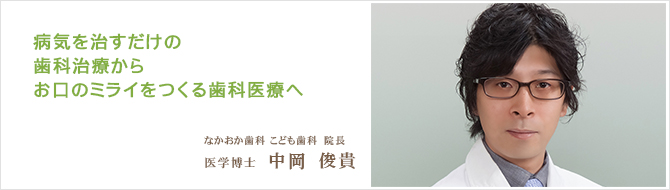 病気を治すだけの
歯科治療から
お口のミライをつくる歯科医療へ

なかおか歯科 こども歯科 院長
医学博士 中岡 俊貴